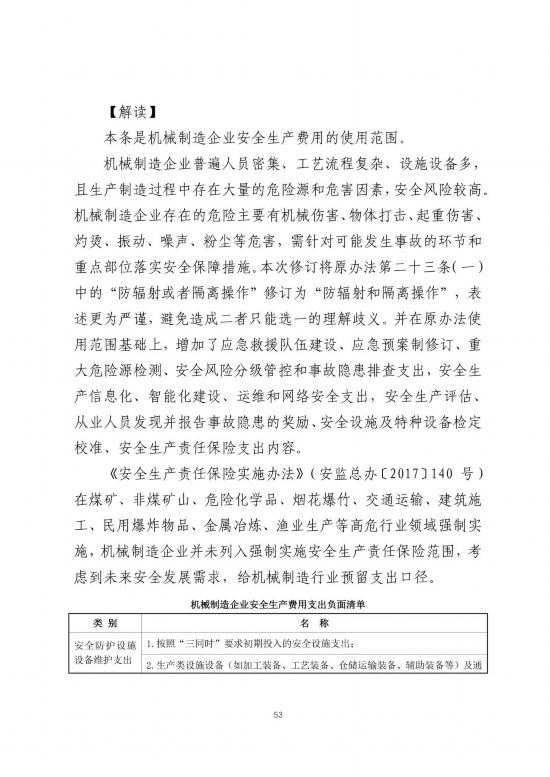 【解读】

本条是机械制造企业安全生产费用的使用范围。

机械制造企业普遍人员密集、工艺流程复杂、设施设备多，且生产制造过程中存在大量的危险源和危害因素，安全风险较高。机械制造企业存在的危险主要有机械伤害、物体打击、起重伤害、灼烫、振动、噪声、粉尘等危害，需针对可能发生事故的环节和重点部位落实安全保障措施。本次修订将原办法第二十三条（一）中的“防辐射或者隔离操作”修订为“防辐射和隔离操作”，表述更为严谨，避免造成二者只能选一的理解歧义。并在原办法使用范围基础上，增加了应急救援队伍建设、应急预案制修订、重大危险源检测、安全风险分级管控和事故隐患排查支出，安全生产信息化、智能化建设、运维和网络安全支出，安全生产评估、从业人员发现并报告事故隐患的奖励、安全设施及特种设备检定校准、安全生产责任保险支出内容。

《安全生产责任保险实施办法》（安监总办〔2017〕140 号）在煤矿、非煤矿山、危险化学品、烟花爆竹、交通运输、建筑施工、民用爆炸物品、金属冶炼、渔业生产等高危行业领域强制实施，机械制造企业并未列入强制实施安全生产责任保险范围，考虑到未来安全发展需求，给机械制造行业预留支出口径。

机械制造企业安全生产费用支出负面清单

| 类 别 | 名 称 |
|---|---|
| 安全防护设施设备维护支出 | 1. 按照“三同时”要求初期投入的安全设施支出； |
| | 2. 生产类设施设备（如加工装备、工艺装备、仓储运输装备、辅助装备等）及通 |

53